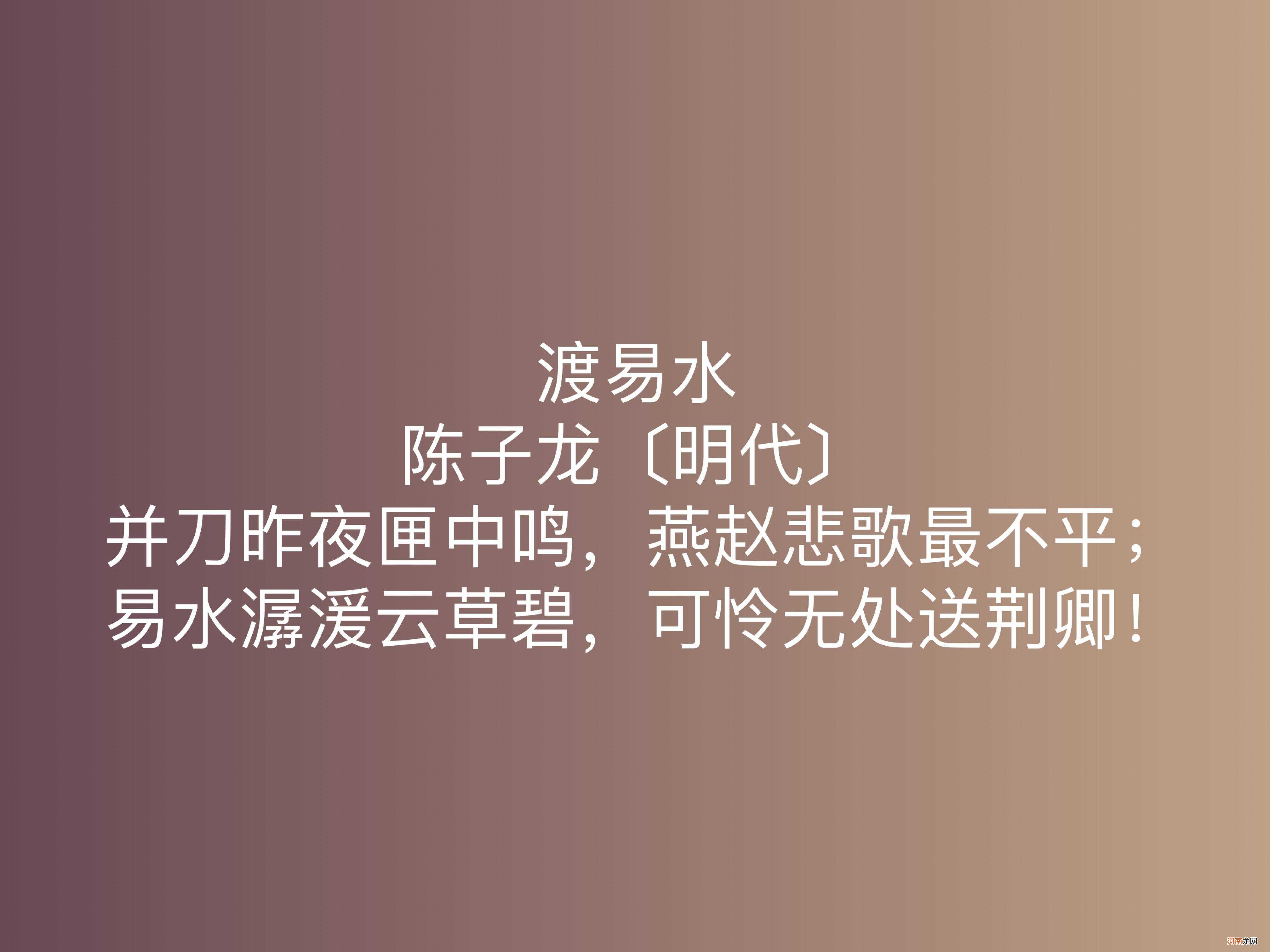 渡易水
陈子龙〔明代〕
并刀昨夜匣中鸣，燕赵悲歌最不平；
易水潺湲云草碧，可怜无处送荆卿！

河南龙网